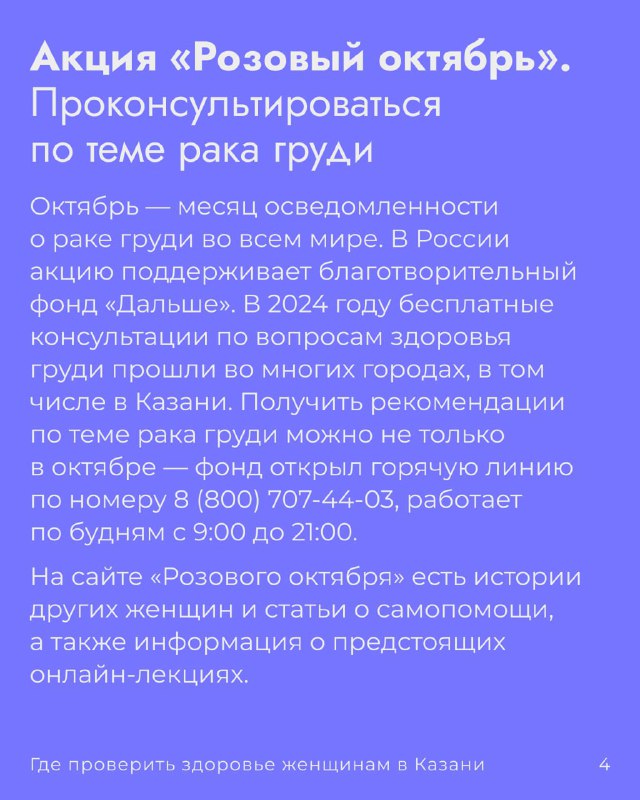 Акция «Розовый октябрь». Проконсультироваться по теме рака груди

Октябрь — месяц осведомленности о раке груди во всем мире. В России акцию поддерживает благотворительный фонд «Дальше». В 2024 году бесплатные консультации по вопросам здоровья груди прошли во многих городах, в том числе в Казани. Получить рекомендации по теме рака груди можно не только в октябре — фонд открыл горячую линию по номеру 8 (800) 707-44-03, работает по будням с 9:00 до 21:00.

На сайте «Розового октября» есть истории других женщин и статьи о самопомощи, а также информация о предстоящих онлайн-лекциях.

Где проверить здоровье женщинам в Казани

4